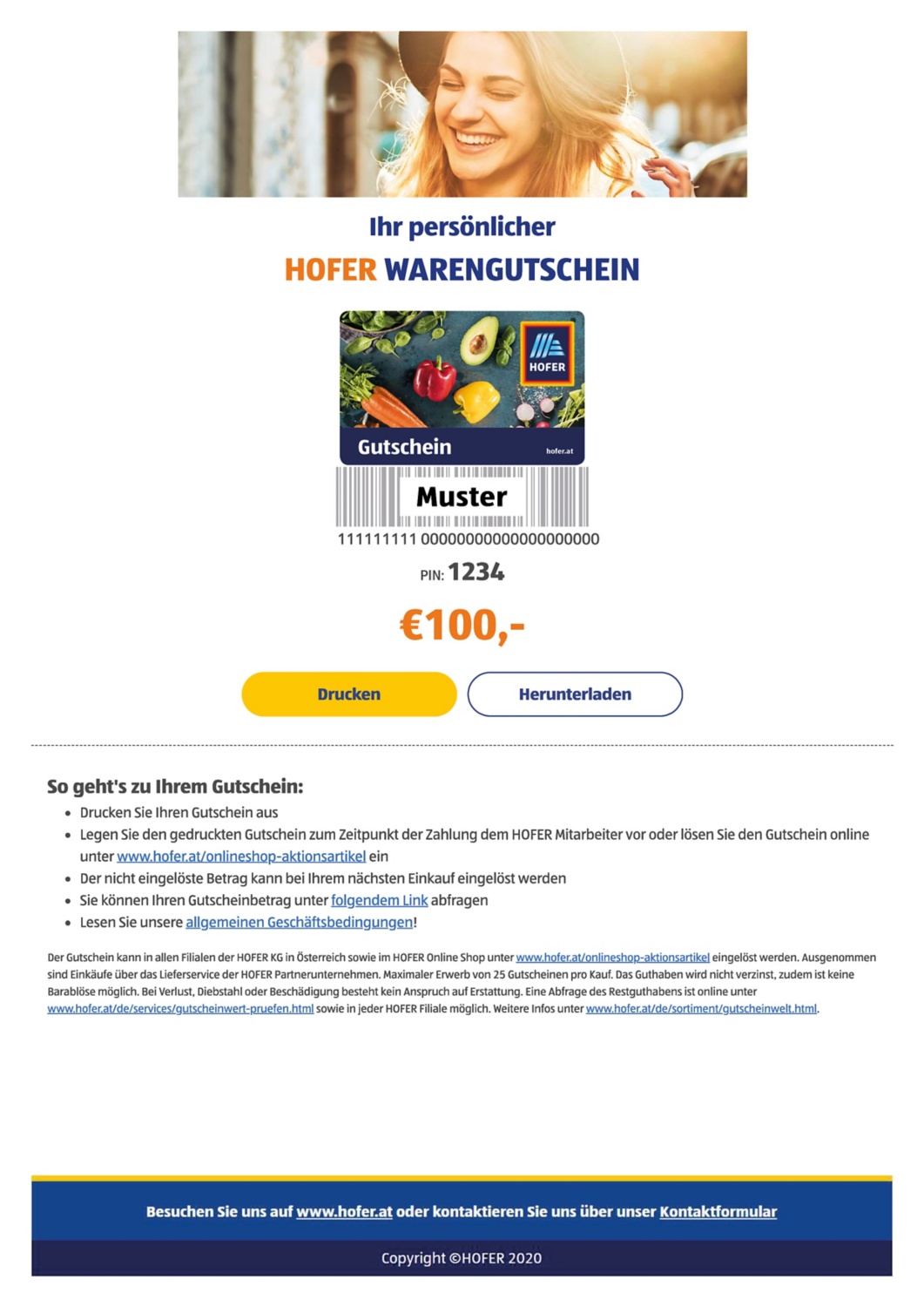 Ihr persönlicher
HOFER WARENGUTSCHEIN

HOFER

Gutschein hofer.at

Muster

111111111 00000000000000000000

PIN: 1234

€100,-

Drucken Herunterladen

So geht's zu Ihrem Gutschein:

- Drucken Sie Ihren Gutschein aus
- Legen Sie den gedruckten Gutschein zum Zeitpunkt der Zahlung dem HOFER Mitarbeiter vor oder lösen Sie den Gutschein online unter www.hofer.at/onlineshop-aktionsartikel ein
- Der nicht eingelöste Betrag kann bei Ihrem nächsten Einkauf eingelöst werden
- Sie können Ihren Gutscheinbetrag unter folgendem Link abfragen
- Lesen Sie unsere allgemeinen Geschäftsbedingungen!

Der Gutschein kann in allen Filialen der HOFER KG in Österreich sowie im HOFER Online Shop unter www.hofer.at/onlineshop-aktionsartikel eingelöst werden. Ausgenommen sind Einkäufe über das Lieferservice der HOFER Partnerunternehmen. Maximaler Erwerb von 25 Gutscheinen pro Kauf. Das Guthaben wird nicht verzinst, zudem ist keine Barablöse möglich. Bei Verlust, Diebstahl oder Beschädigung besteht kein Anspruch auf Erstattung. Eine Abfrage des Restguthabens ist online unter www.hofer.at/de/services/gutscheinwert-pruefen.html sowie in jeder HOFER Filiale möglich. Weitere Infos unter www.hofer.at/de/sortiment/gutscheinwelt.html.

Besuchen Sie uns auf www.hofer.at oder kontaktieren Sie uns über unser Kontaktformular

Copyright ©HOFER 2020